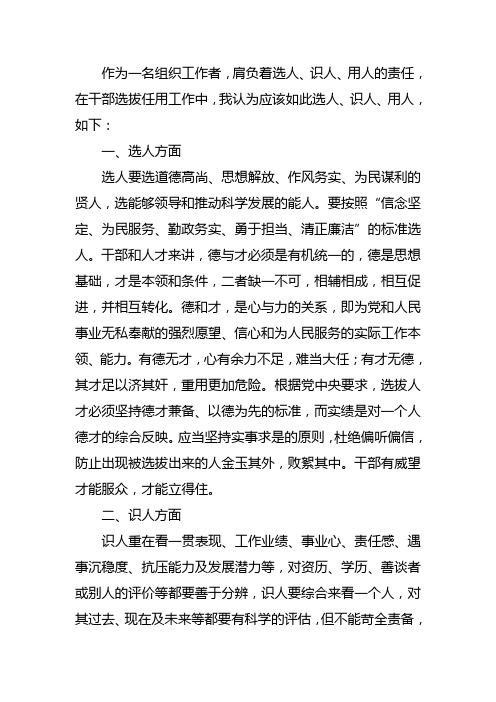 作为一名组织工作者，肩负着选人、识人、用人的责任，在干部选拔任用工作中，我认为应该如此选人、识人、用人，如下：

一、选人方面

选人要选道德高尚、思想解放、作风务实、为民谋利的贤人，选能够领导和推动科学发展的能人。要按照“信念坚定、为民服务、勤政务实、勇于担当、清正廉洁”的标准选人。干部和人才来讲，德与才必须是有机统一的，德是思想基础，才是本领和条件，二者缺一不可，相辅相成，相互促进，并相互转化。德和才，是心与力的关系，即为党和人民事业无私奉献的强烈愿望、信心和为人民服务的实际工作本领、能力。有德无才，心有余力不足，难当大任；有才无德，其才足以济其奸，重用更加危险。根据党中央要求，选拔人才必须坚持德才兼备、以德为先的标准，而实绩是对一个人德才的综合反映。应当坚持实事求是的原则，杜绝偏听偏信，防止出现被选拔出来的人金玉其外，败絮其中。干部有威望才能服众，才能立得住。

二、识人方面

识人重在看一贯表现、工作业绩、事业心、责任感、遇事沉稳度、抗压能力及发展潜力等，对资历、学历、善谈者或别人的评价等都要善于分辨，识人要综合来看一个人，对其过去、现在及未来等都要有科学的评估，但不能苛全责备，